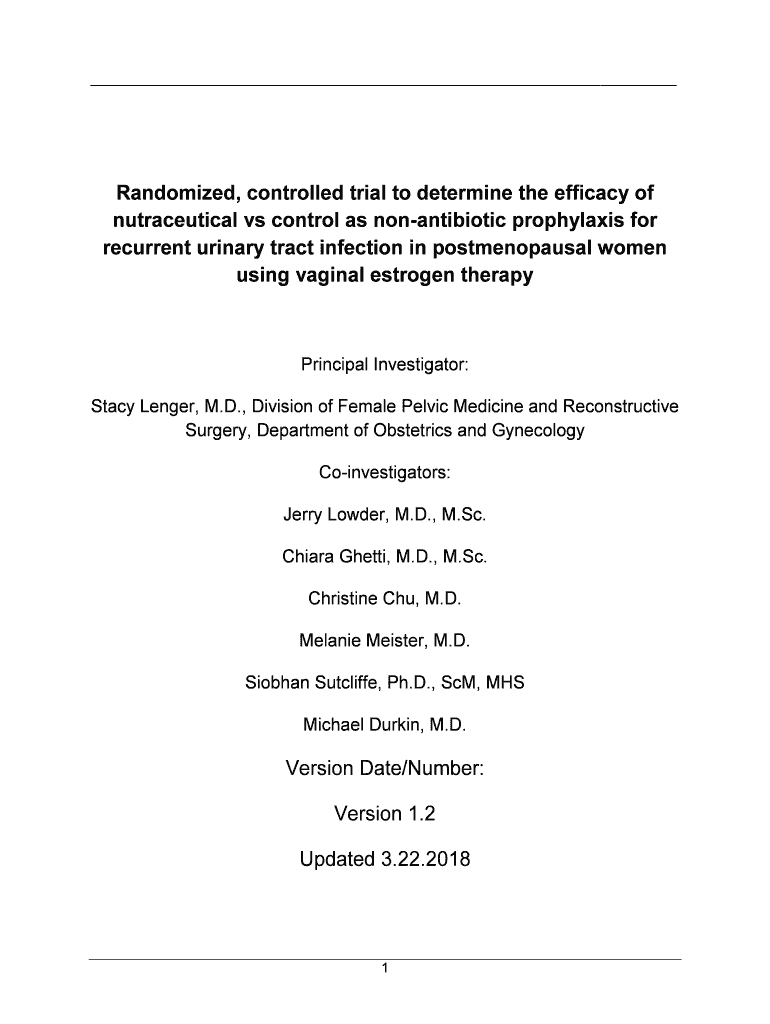 Randomized, controlled trial to determine the efficacy of nutraceutical vs control as non-antibiotic prophylaxis for recurrent urinary tract infection in postmenopausal women using vaginal estrogen therapy

Principal Investigator:

Stacy Lenger, M.D., Division of Female Pelvic Medicine and Reconstructive Surgery, Department of Obstetrics and Gynecology

Co-investigators:

Jerry Lowder, M.D., M.Sc.

Chiara Ghetti, M.D., M.Sc.

Christine Chu, M.D.

Melanie Meister, M.D.

Siobhan Sutcliffe, Ph.D., ScM, MHS

Michael Durkin, M.D.

Version Date/Number:

Version 1.2

Updated 3.22.2018

1